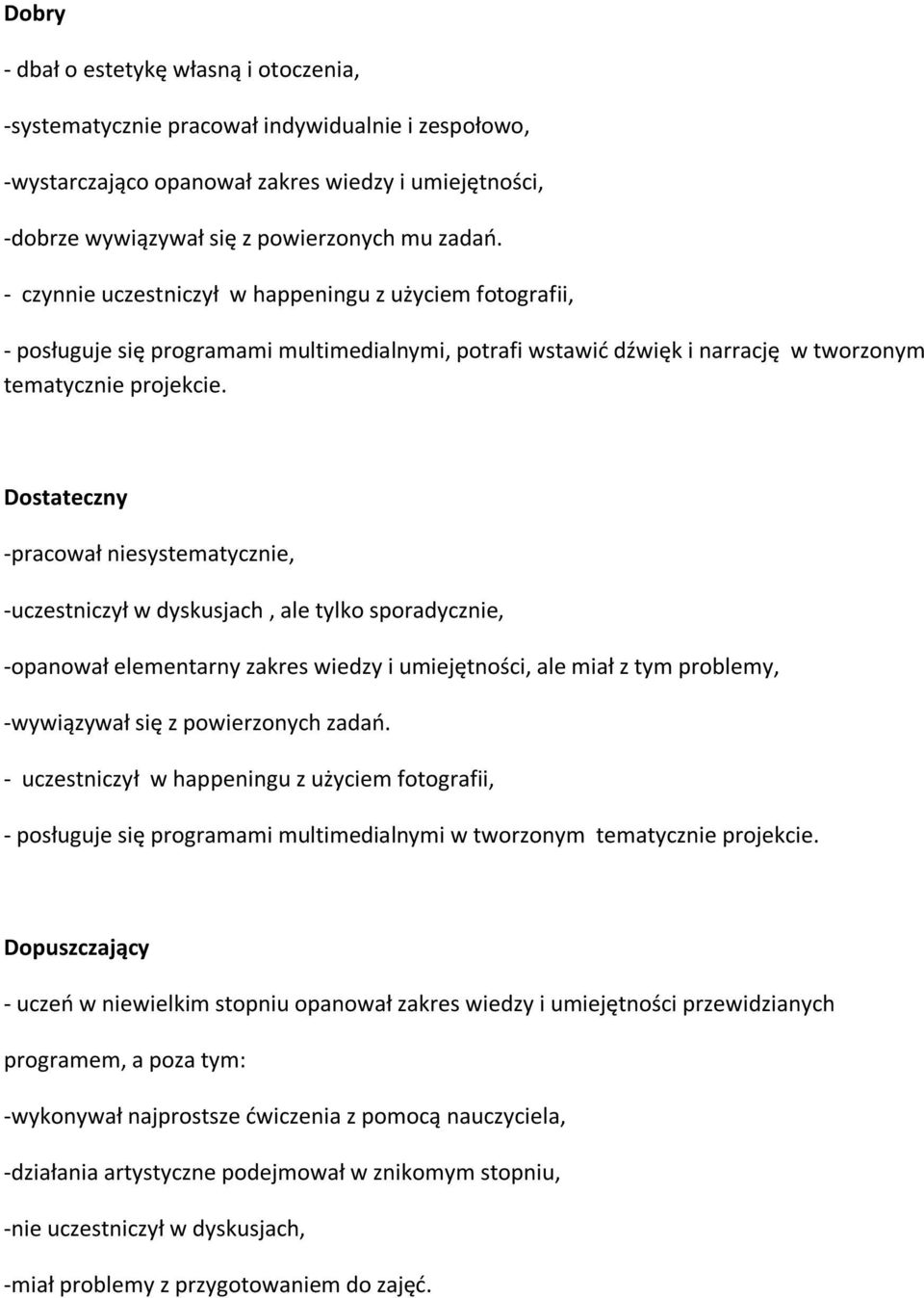 Dobry

- dbał o estetykę własną i otoczenia,

-systematycznie pracował indywidualnie i zespołowo,

-wystarczająco opanował zakres wiedzy i umiejętności,

-dobrze wywiązywał się z powierzonych mu zadań.

- czynnie uczestniczył w happeningu z użyciem fotografii,

- posługuje się programami multimedialnymi, potrafi wstawić dźwięk i narrację w tworzonym tematycznie projekcie.

Dostateczny

-pracował niesystematycznie,

-uczestniczył w dyskusjach , ale tylko sporadycznie,

-opanował elementarny zakres wiedzy i umiejętności, ale miał z tym problemy,

-wywiązywał się z powierzonych zadań.

- uczestniczył w happeningu z użyciem fotografii,

- posługuje się programami multimedialnymi w tworzonym tematycznie projekcie.

Dopuszczający

- uczeń w niewielkim stopniu opanował zakres wiedzy i umiejętności przewidzianych programem, a poza tym:

-wykonywał najprostsze ćwiczenia z pomocą nauczyciela,

-działania artystyczne podejmował w znikomym stopniu,

-nie uczestniczył w dyskusjach,

-miał problemy z przygotowaniem do zajęć.